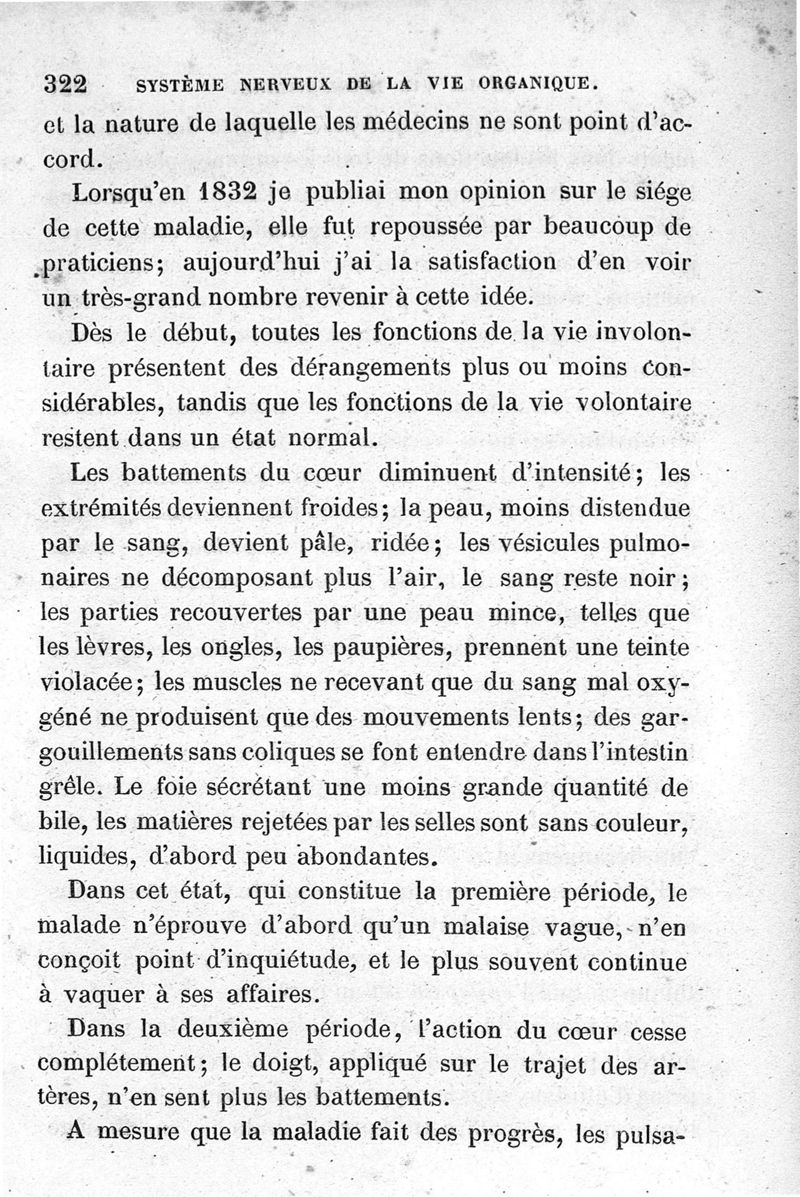 322 SYSTÈME NERVEUX DE LA VIE ORGANIQUE.

et la nature de laquelle les médecins ne sont point d'accord.

Lorsqu'en 1832 je publiai mon opinion sur le siége de cette maladie, elle fut repoussée par beaucoup de praticiens; aujourd'hui j'ai la satisfaction d'en voir un très-grand nombre revenir à cette idée.

Dès le début, toutes les fonctions de la vie involontaire présentent des dérangements plus ou moins considérables, tandis que les fonctions de la vie volontaire restent dans un état normal.

Les battements du cœur diminuent d'intensité; les extrémités deviennent froides; la peau, moins distendue par le sang, devient pâle, ridée; les vésicules pulmonaires ne décomposant plus l'air, le sang reste noir; les parties recouvertes par une peau mince, telles que les lèvres, les ongles, les paupières, prennent une teinte violacée; les muscles ne recevant que du sang mal oxygéné ne produisent que des mouvements lents; des gargouillements sans coliques se font entendre dans l'intestin grêle. Le foie sécrétant une moins grande quantité de bile, les matières rejetées par les selles sont sans couleur, liquides, d'abord peu abondantes.

Dans cet état, qui constitue la première période, le malade n'éprouve d'abord qu'un malaise vague, n'en conçoit point d'inquiétude, et le plus souvent continue à vaquer à ses affaires.

Dans la deuxième période, l'action du cœur cesse complétement; le doigt, appliqué sur le trajet des artères, n'en sent plus les battements.

A mesure que la maladie fait des progrès, les pulsa-